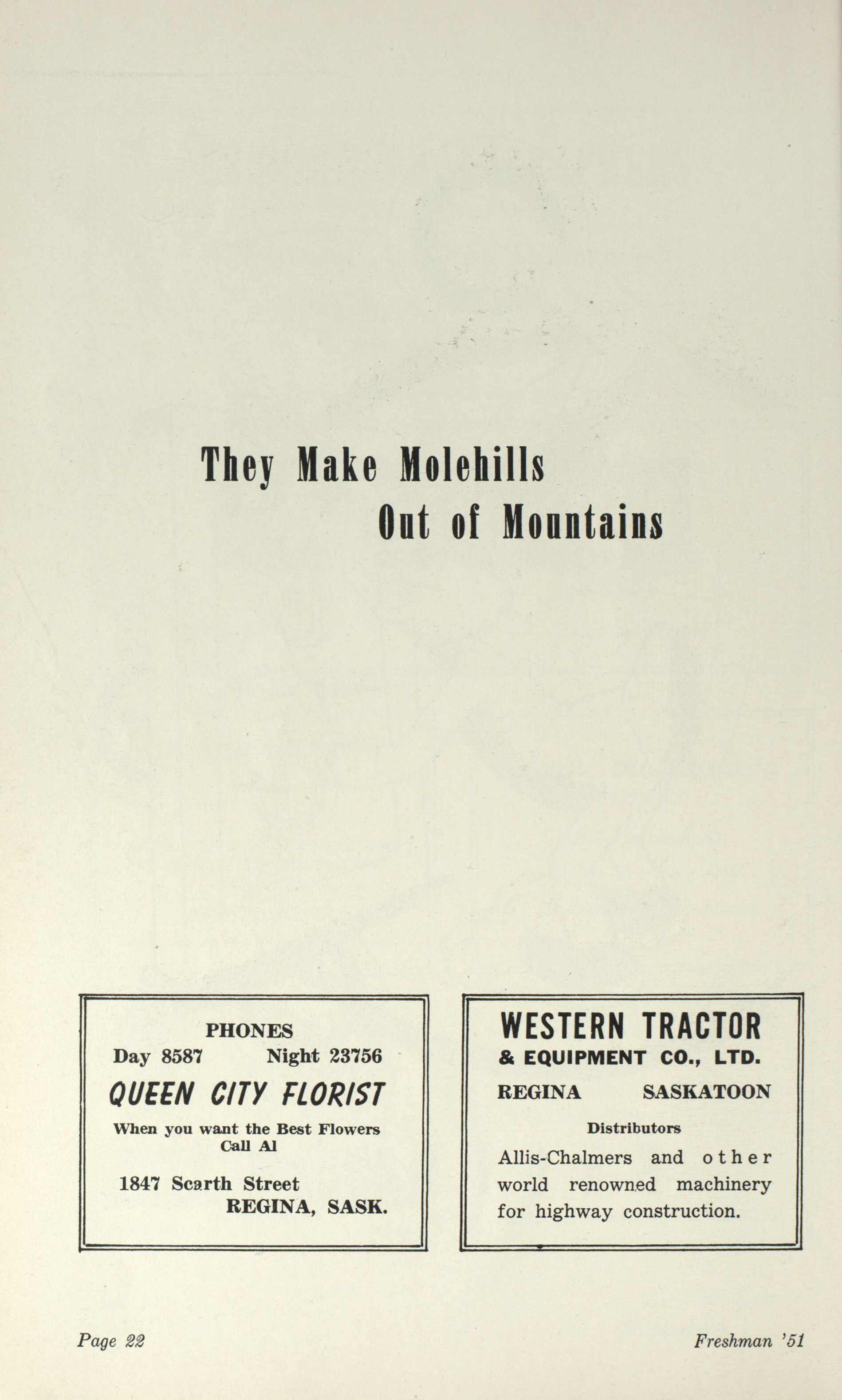 They Make Molehills
Out of Mountains

PHONES
Day 8587 Night 23756
QUEEN CITY FLORIST
When you want the Best Flowers
Call Al
1847 Scarth Street
REGINA, SASK.

WESTERN TRACTOR
& EQUIPMENT CO., LTD.
REGINA SASKATOON
Distributors
Allis-Chalmers and other world renowned machinery for highway construction.

Page 22 Freshman '51